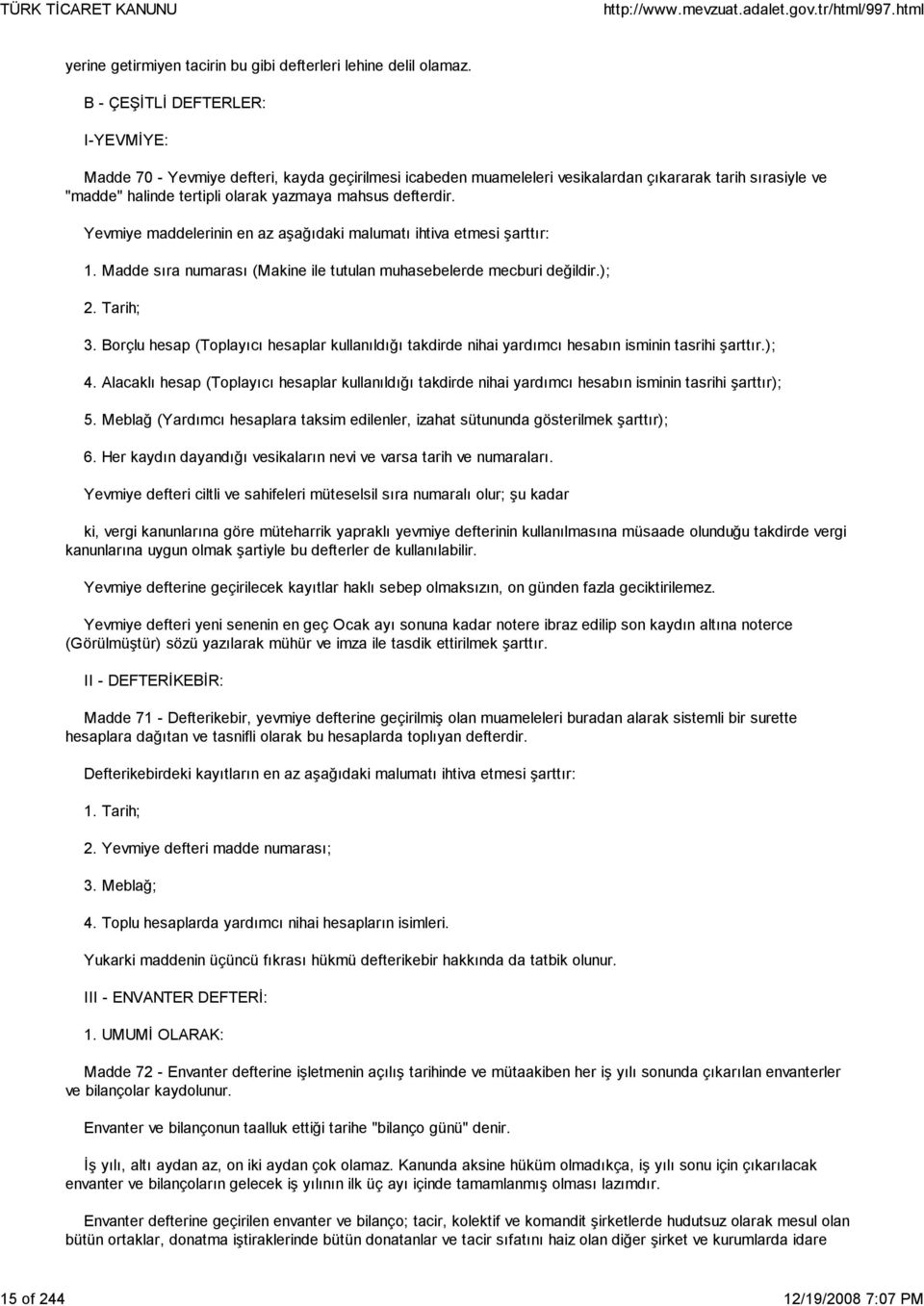 TÜRK TİCARET KANUNU http://www.mevzuat.adalet.gov.tr/html/997.html

yerine getirmiyen tacirin bu gibi defterleri lehine delil olamaz.

B - ÇEŞİTLİ DEFTERLER:

I-YEVMİYE:

Madde 70 - Yevmiye defteri, kayda geçirilmesi icabeden muameleleri vesikalardan çıkararak tarih sırasiyle ve "madde" halinde tertipli olarak yazmaya mahsus defterdir.

Yevmiye maddelerinin en az aşağıdaki malumatı ihtiva etmesi şarttır:

1. Madde sıra numarası (Makine ile tutulan muhasebelerde mecburi değildir.);

2. Tarih;

3. Borçlu hesap (Toplayıcı hesaplar kullanıldığı takdirde nihai yardımcı hesabın isminin tasrihi şarttır.);

4. Alacaklı hesap (Toplayıcı hesaplar kullanıldığı takdirde nihai yardımcı hesabın isminin tasrihi şarttır);

5. Meblağ (Yardımcı hesaplara taksim edilenler, izahat sütununda gösterilmek şarttır);

6. Her kaydın dayandığı vesikaların nevi ve varsa tarih ve numaraları.

Yevmiye defteri ciltli ve sahifeleri müteselsil sıra numaralı olur; şu kadar

ki, vergi kanunlarına göre müteharrik yapraklı yevmiye defterinin kullanılmasına müsaade olunduğu takdirde vergi kanunlarına uygun olmak şartiyle bu defterler de kullanılabilir.

Yevmiye defterine geçirilecek kayıtlar haklı sebep olmaksızın, on günden fazla geciktirilemez.

Yevmiye defteri yeni senenin en geç Ocak ayı sonuna kadar notere ibraz edilip son kaydın altına noterce (Görülmüştür) sözü yazılarak mühür ve imza ile tasdik ettirilmek şarttır.

II - DEFTERİKEBİR:

Madde 71 - Defterikebir, yevmiye defterine geçirilmiş olan muameleleri buradan alarak sistemli bir surette hesaplara dağıtan ve tasnifli olarak bu hesaplarda toplıyan defterdir.

Defterikebirdeki kayıtların en az aşağıdaki malumatı ihtiva etmesi şarttır:

1. Tarih;

2. Yevmiye defteri madde numarası;

3. Meblağ;

4. Toplu hesaplarda yardımcı nihai hesapların isimleri.

Yukarki maddenin üçüncü fıkrası hükmü defterikebir hakkında da tatbik olunur.

III - ENVANTER DEFTERİ:

1. UMUMİ OLARAK:

Madde 72 - Envanter defterine işletmenin açılış tarihinde ve mütaakiben her iş yılı sonunda çıkarılan envanterler ve bilançolar kaydolunur.

Envanter ve bilançonun taalluk ettiği tarihe "bilanço günü" denir.

İş yılı, altı aydan az, on iki aydan çok olamaz. Kanunda aksine hüküm olmadıkça, iş yılı sonu için çıkarılacak envanter ve bilançoların gelecek iş yılının ilk üç ayı içinde tamamlanmış olması lazımdır.

Envanter defterine geçirilen envanter ve bilanço; tacir, kolektif ve komandit şirketlerde hudutsuz olarak mesul olan bütün ortaklar, donatma iştiraklerinde bütün donatanlar ve tacir sıfatını haiz olan diğer şirket ve kurumlarda idare

15 of 244 12/19/2008 7:07 PM